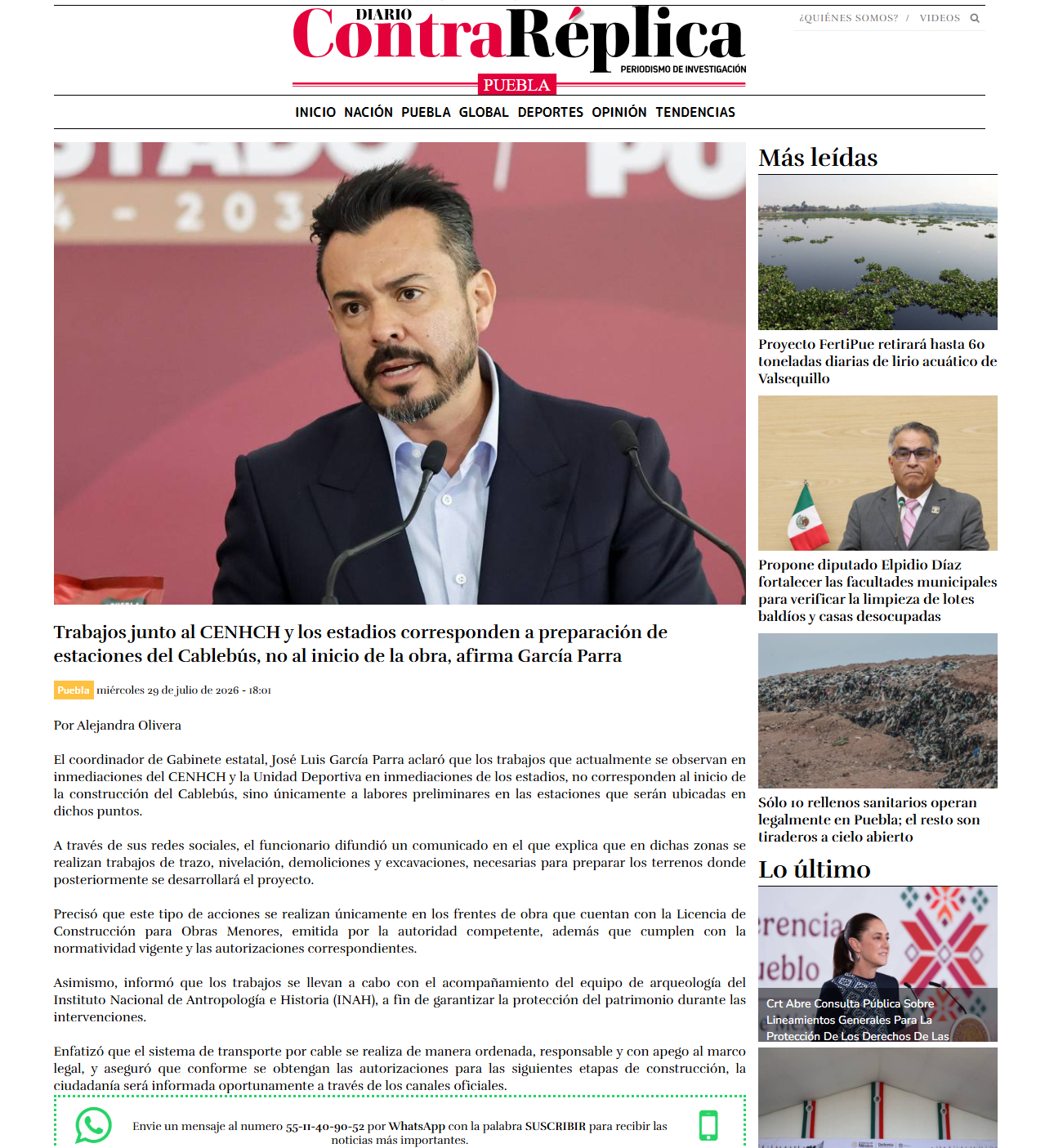 DIARIO ContraRéplica PERIODISMO DE INVESTIGACIÓN
PUEBLA

¿QUIÉNES SOMOS? / VIDEOS

INICIO NACIÓN PUEBLA GLOBAL DEPORTES OPINIÓN TENDENCIAS

Trabajos junto al CENHCH y los estadios corresponden a preparación de estaciones del Cablebús, no al inicio de la obra, afirma García Parra

Puebla miércoles 29 de julio de 2026 - 18:01

Por Alejandra Olivera

El coordinador de Gabinete estatal, José Luis García Parra aclaró que los trabajos que actualmente se observan en inmediaciones del CENHCH y la Unidad Deportiva en inmediaciones de los estadios, no corresponden al inicio de la construcción del Cablebús, sino únicamente a labores preliminares en las estaciones que serán ubicadas en dichos puntos.

A través de sus redes sociales, el funcionario difundió un comunicado en el que explica que en dichas zonas se realizan trabajos de trazo, nivelación, demoliciones y excavaciones, necesarias para preparar los terrenos donde posteriormente se desarrollará el proyecto.

Precisó que este tipo de acciones se realizan únicamente en los frentes de obra que cuentan con la Licencia de Construcción para Obras Menores, emitida por la autoridad competente, además que cumplen con la normatividad vigente y las autorizaciones correspondientes.

Asimismo, informó que los trabajos se llevan a cabo con el acompañamiento del equipo de arqueología del Instituto Nacional de Antropología e Historia (INAH), a fin de garantizar la protección del patrimonio durante las intervenciones.

Enfatizó que el sistema de transporte por cable se realiza de manera ordenada, responsable y con apego al marco legal, y aseguró que conforme se obtengan las autorizaciones para las siguientes etapas de construcción, la ciudadanía será informada oportunamente a través de los canales oficiales.

Envie un mensaje al numero 55-11-40-90-52 por WhatsApp con la palabra SUSCRIBIR para recibir las noticias más importantes.

Más leídas

Proyecto FertiPue retirará hasta 60 toneladas diarias de lirio acuático de Valsequillo

Propone diputado Elpidio Díaz fortalecer las facultades municipales para verificar la limpieza de lotes baldíos y casas desocupadas

Sólo 10 rellenos sanitarios operan legalmente en Puebla; el resto son tiraderos a cielo abierto

Lo último

Crt Abre Consulta Pública Sobre Lineamientos Generales Para La Protección De Los Derechos De Las